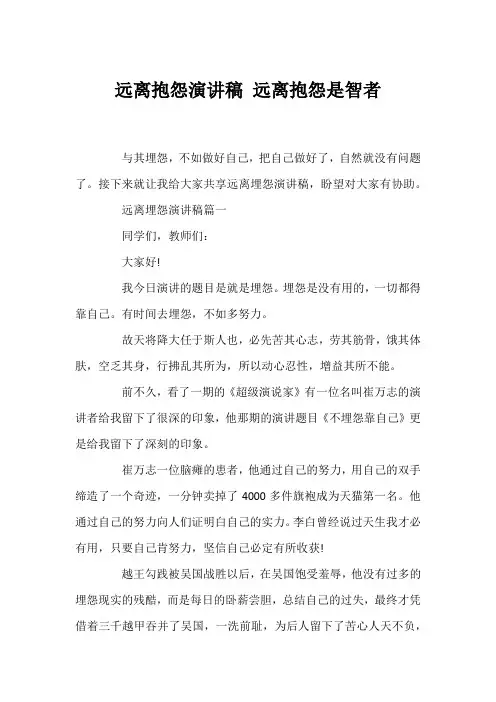 远离抱怨演讲稿 远离抱怨是智者

与其埋怨，不如做好自己，把自己做好了，自然就没有问题了。接下来就让我给大家共享远离埋怨演讲稿，盼望对大家有协助。

远离埋怨演讲稿篇一

同学们，教师们：

大家好!

我今日演讲的题目是就是埋怨。埋怨是没有用的，一切都得靠自己。有时间去埋怨，不如多努力。

故天将降大任于斯人也，必先苦其心志，劳其筋骨，饿其体肤，空乏其身，行拂乱其所为，所以动心忍性，增益其所不能。

前不久，看了一期的《超级演说家》有一位名叫崔万志的演讲者给我留下了很深的印象，他那期的演讲题目《不埋怨靠自己》更是给我留下了深刻的印象。

崔万志一位脑瘫的患者，他通过自己的努力，用自己的双手缔造了一个奇迹，一分钟卖掉了 4000 多件旗袍成为天猫第一名。他通过自己的努力向人们证明白自己的实力。李白曾经说过天生我才必有用，只要自己肯努力，坚信自己必定有所收获!

越王勾践被吴国战胜以后，在吴国饱受羞辱，他没有过多的埋怨现实的残酷，而是每日的卧薪尝胆，总结自己的过失，最终才凭借着三千越甲吞并了吴国，一洗前耻，为后人留下了苦心人天不负，